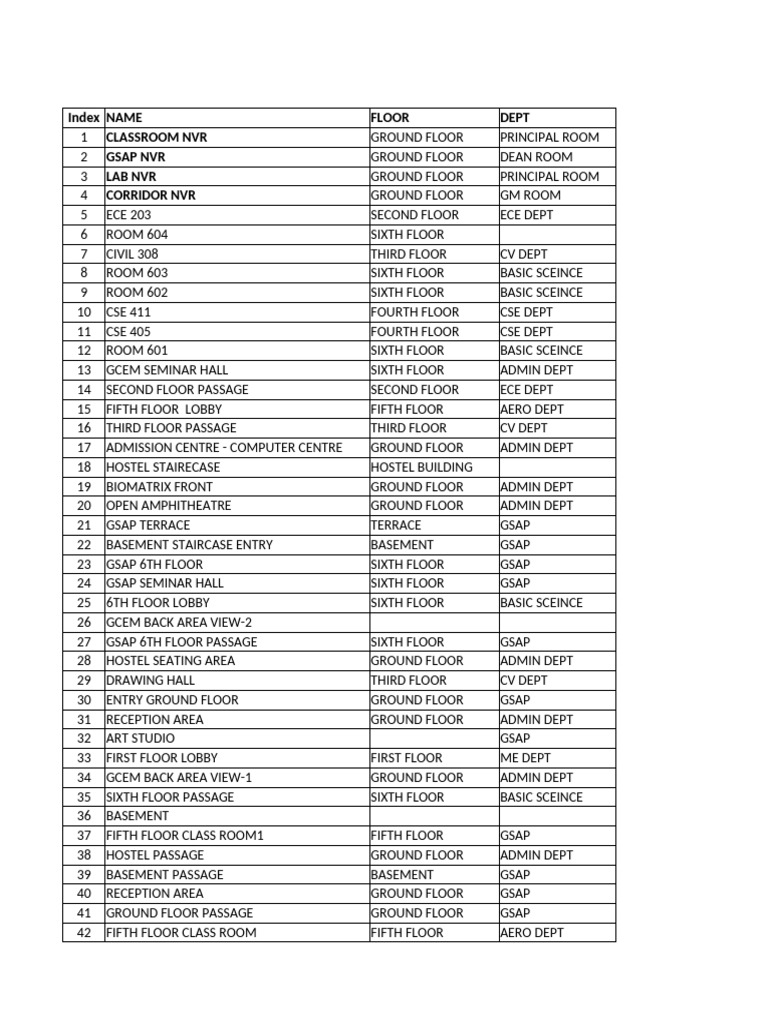 | Index | NAME | FLOOR | DEPT |
|---|---|---|---|
| 1 | CLASSROOM NVR | GROUND FLOOR | PRINCIPAL ROOM |
| 2 | GSAP NVR | GROUND FLOOR | DEAN ROOM |
| 3 | LAB NVR | GROUND FLOOR | PRINCIPAL ROOM |
| 4 | CORRIDOR NVR | GROUND FLOOR | GM ROOM |
| 5 | ECE 203 | SECOND FLOOR | ECE DEPT |
| 6 | ROOM 604 | SIXTH FLOOR | |
| 7 | CIVIL 308 | THIRD FLOOR | CV DEPT |
| 8 | ROOM 603 | SIXTH FLOOR | BASIC SCEINCE |
| 9 | ROOM 602 | SIXTH FLOOR | BASIC SCEINCE |
| 10 | CSE 411 | FOURTH FLOOR | CSE DEPT |
| 11 | CSE 405 | FOURTH FLOOR | CSE DEPT |
| 12 | ROOM 601 | SIXTH FLOOR | BASIC SCEINCE |
| 13 | GCEM SEMINAR HALL | SIXTH FLOOR | ADMIN DEPT |
| 14 | SECOND FLOOR PASSAGE | SECOND FLOOR | ECE DEPT |
| 15 | FIFTH FLOOR LOBBY | FIFTH FLOOR | AERO DEPT |
| 16 | THIRD FLOOR PASSAGE | THIRD FLOOR | CV DEPT |
| 17 | ADMISSION CENTRE - COMPUTER CENTRE | GROUND FLOOR | ADMIN DEPT |
| 18 | HOSTEL STAIRECASE | HOSTEL BUILDING | |
| 19 | BIOMATRIX FRONT | GROUND FLOOR | ADMIN DEPT |
| 20 | OPEN AMPHITHEATRE | GROUND FLOOR | ADMIN DEPT |
| 21 | GSAP TERRACE | TERRACE | GSAP |
| 22 | BASEMENT STAIRCASE ENTRY | BASEMENT | GSAP |
| 23 | GSAP 6TH FLOOR | SIXTH FLOOR | GSAP |
| 24 | GSAP SEMINAR HALL | SIXTH FLOOR | GSAP |
| 25 | 6TH FLOOR LOBBY | SIXTH FLOOR | BASIC SCEINCE |
| 26 | GCEM BACK AREA VIEW-2 | | |
| 27 | GSAP 6TH FLOOR PASSAGE | SIXTH FLOOR | GSAP |
| 28 | HOSTEL SEATING AREA | GROUND FLOOR | ADMIN DEPT |
| 29 | DRAWING HALL | THIRD FLOOR | CV DEPT |
| 30 | ENTRY GROUND FLOOR | GROUND FLOOR | GSAP |
| 31 | RECEPTION AREA | GROUND FLOOR | ADMIN DEPT |
| 32 | ART STUDIO | | GSAP |
| 33 | FIRST FLOOR LOBBY | FIRST FLOOR | ME DEPT |
| 34 | GCEM BACK AREA VIEW-1 | GROUND FLOOR | ADMIN DEPT |
| 35 | SIXTH FLOOR PASSAGE | SIXTH FLOOR | BASIC SCEINCE |
| 36 | BASEMENT | | |
| 37 | FIFTH FLOOR CLASS ROOM1 | FIFTH FLOOR | GSAP |
| 38 | HOSTEL PASSAGE | GROUND FLOOR | ADMIN DEPT |
| 39 | BASEMENT PASSAGE | BASEMENT | GSAP |
| 40 | RECEPTION AREA | GROUND FLOOR | GSAP |
| 41 | GROUND FLOOR PASSAGE | GROUND FLOOR | GSAP |
| 42 | FIFTH FLOOR CLASS ROOM | FIFTH FLOOR | AERO DEPT |